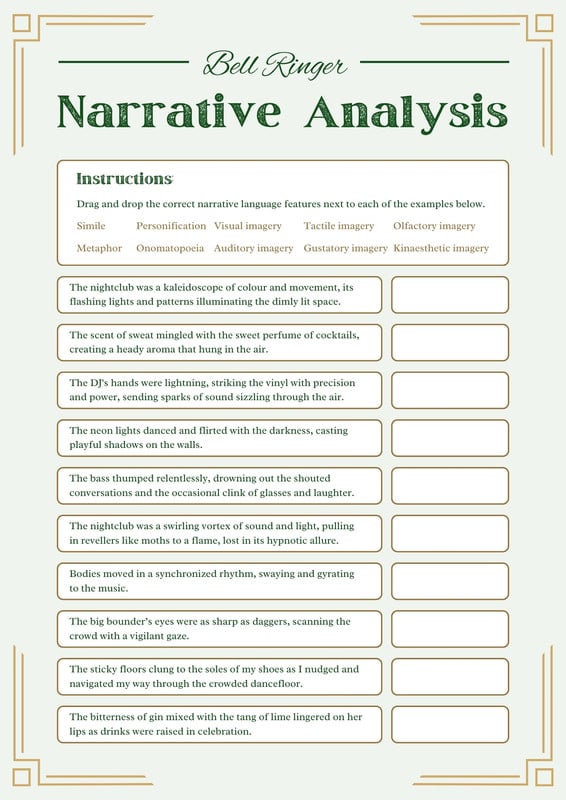 Bell Ringer
Narrative Analysis

Instructions
Drag and drop the correct narrative language features next to each of the examples below.

Simile Personification Visual imagery Tactile imagery Olfactory imagery
Metaphor Onomatopoeia Auditory imagery Gustatory imagery Kinaesthetic imagery

The nightclub was a kaleidoscope of colour and movement, its flashing lights and patterns illuminating the dimly lit space.

The scent of sweat mingled with the sweet perfume of cocktails, creating a heady aroma that hung in the air.

The DJ's hands were lightning, striking the vinyl with precision and power, sending sparks of sound sizzling through the air.

The neon lights danced and flirted with the darkness, casting playful shadows on the walls.

The bass thumped relentlessly, drowning out the shouted conversations and the occasional clink of glasses and laughter.

The nightclub was a swirling vortex of sound and light, pulling in revellers like moths to a flame, lost in its hypnotic allure.

Bodies moved in a synchronized rhythm, swaying and gyrating to the music.

The big bounder's eyes were as sharp as daggers, scanning the crowd with a vigilant gaze.

The sticky floors clung to the soles of my shoes as I nudged and navigated my way through the crowded dancefloor.

The bitterness of gin mixed with the tang of lime lingered on her lips as drinks were raised in celebration.